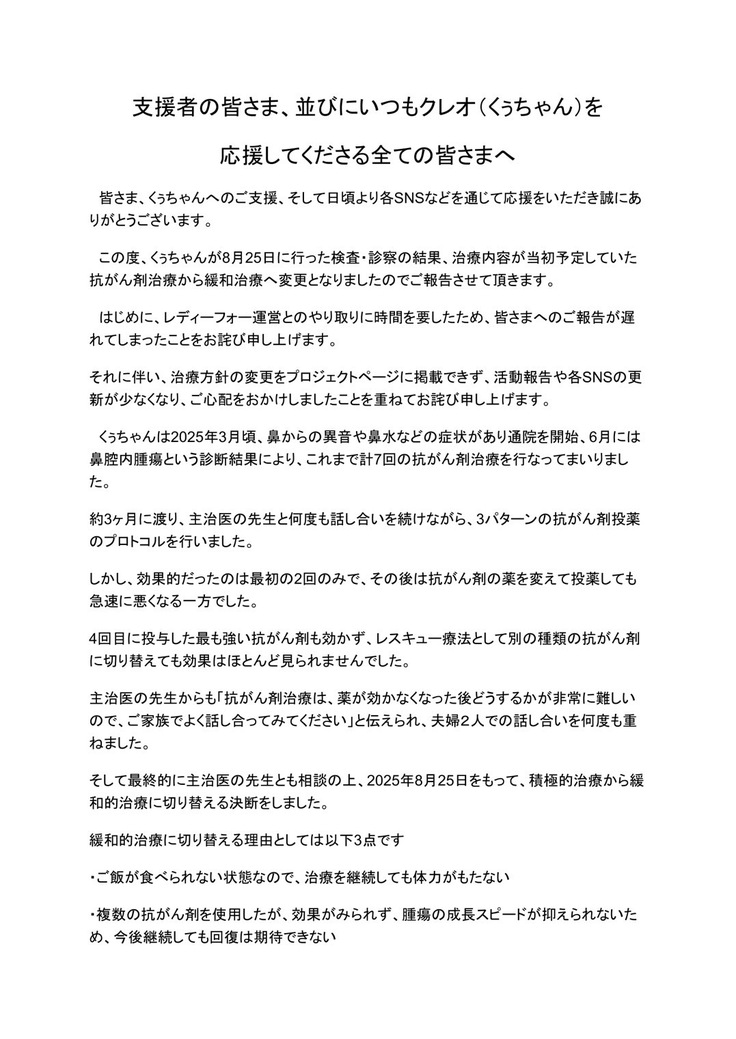 支援者の皆さま、並びにいつもクレオ（くぅちゃん）を

応援してくださる全ての皆さまへ

皆さま、くぅちゃんへのご支援、そして日頃より各SNSなどを通じて応援をいただき誠にありがとうございます。

この度、くぅちゃんが8月25日に行った検査・診察の結果、治療内容が当初予定していた抗がん剤治療から緩和治療へ変更となりましたのでご報告させて頂きます。

はじめに、レディーフォー運営とのやり取りに時間を要したため、皆さまへのご報告が遅れてしまったことをお詫び申し上げます。

それに伴い、治療方針の変更をプロジェクトページに掲載できず、活動報告や各SNSの更新が少なくなり、ご心配をおかけしましたことを重ねてお詫び申し上げます。

くぅちゃんは2025年3月頃、鼻からの異音や鼻水などの症状があり通院を開始、6月には鼻腔内腫瘍という診断結果により、これまで計7回の抗がん剤治療を行なってまいりました。

約3ヶ月に渡り、主治医の先生と何度も話し合いを続けながら、3パターンの抗がん剤投薬のプロトコルを行いました。

しかし、効果的だったのは最初の2回のみで、その後は抗がん剤の薬を変えて投薬しても急速に悪くなる一方でした。

4回目に投与した最も強い抗がん剤も効かず、レスキュー療法として別の種類の抗がん剤に切り替えても効果はほとんど見られませんでした。

主治医の先生からも「抗がん剤治療は、薬が効かなくなった後どうするかが非常に難しいので、ご家族でよく話し合ってみてください」と伝えられ、夫婦2人での話し合いを何度も重ねました。

そして最終的に主治医の先生とも相談の上、2025年8月25日をもって、積極的治療から緩和的治療に切り替える決断をしました。

緩和的治療に切り替える理由としては以下3点です

・ご飯が食べられない状態なので、治療を継続しても体力がもたない

・複数の抗がん剤を使用したが、効果がみられず、腫瘍の成長スピードが抑えられないため、今後継続しても回復は期待できない